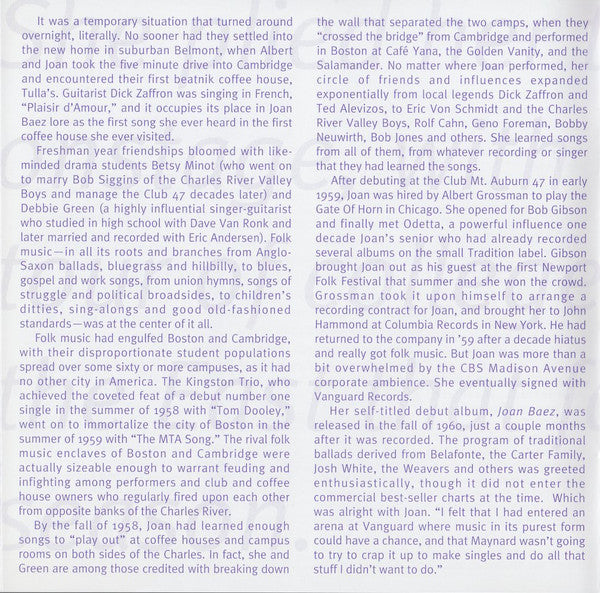 It was a temporary situation that turned around overnight, literally. No sooner had they settled into the new home in suburban Belmont, when Albert and Joan took the five minute drive into Cambridge and encountered their first beatnik coffee house, Tulla's. Guitarist Dick Zaffron was singing in French, "Plaisir d'Amour," and it occupies its place in Joan Baez lore as the first song she ever heard in the first coffee house she ever visited.

Freshman year friendships bloomed with like-minded drama students Betsy Minot (who went on to marry Bob Siggins of the Charles River Valley Boys and manage the Club 47 decades later) and Debbie Green (a highly influential singer-guitarist who studied in high school with Dave Van Ronk and later married and recorded with Eric Andersen). Folk music—in all its roots and branches from Anglo-Saxon ballads, bluegrass and hillbilly, to blues, gospel and work songs, from union hymns, songs of struggle and political broadsides, to children's ditties, sing-alongs and good old-fashioned standards—was at the center of it all.

Folk music had engulfed Boston and Cambridge, with their disproportionate student populations spread over some sixty or more campuses, as it had no other city in America. The Kingston Trio, who achieved the coveted feat of a debut number one single in the summer of 1958 with "Tom Dooley," went on to immortalize the city of Boston in the summer of 1959 with "The MTA Song." The rival folk music enclaves of Boston and Cambridge were actually sizeable enough to warrant feuding and infighting among performers and club and coffee house owners who regularly fired upon each other from opposite banks of the Charles River.

By the fall of 1958, Joan had learned enough songs to "play out" at coffee houses and campus rooms on both sides of the Charles. In fact, she and Green are among those credited with breaking down the wall that separated the two camps, when they "crossed the bridge" from Cambridge and performed in Boston at Café Yana, the Golden Vanity, and the Salamander. No matter where Joan performed, her circle of friends and influences expanded exponentially from local legends Dick Zaffron and Ted Alevizos, to Eric Von Schmidt and the Charles River Valley Boys, Rolf Cahn, Geno Foreman, Bobby Neuwirth, Bob Jones and others. She learned songs from all of them, from whatever recording or singer that they had learned the songs.

After debuting at the Club Mt. Auburn 47 in early 1959, Joan was hired by Albert Grossman to play the Gate Of Horn in Chicago. She opened for Bob Gibson and finally met Odetta, a powerful influence one decade Joan's senior who had already recorded several albums on the small Tradition label. Gibson brought Joan out as his guest at the first Newport Folk Festival that summer and she won the crowd. Grossman took it upon himself to arrange a recording contract for Joan, and brought her to John Hammond at Columbia Records in New York. He had returned to the company in '59 after a decade hiatus and really got folk music. But Joan was more than a bit overwhelmed by the CBS Madison Avenue corporate ambience. She eventually signed with Vanguard Records.

Her self-titled debut album, Joan Baez, was released in the fall of 1960, just a couple months after it was recorded. The program of traditional ballads derived from Belafonte, the Carter Family, Josh White, the Weavers and others was greeted enthusiastically, though it did not enter the commercial best-seller charts at the time. Which was alright with Joan. "I felt that I had entered an arena at Vanguard where music in its purest form could have a chance, and that Maynard wasn't going to try to crap it up to make singles and do all that stuff I didn't want to do."